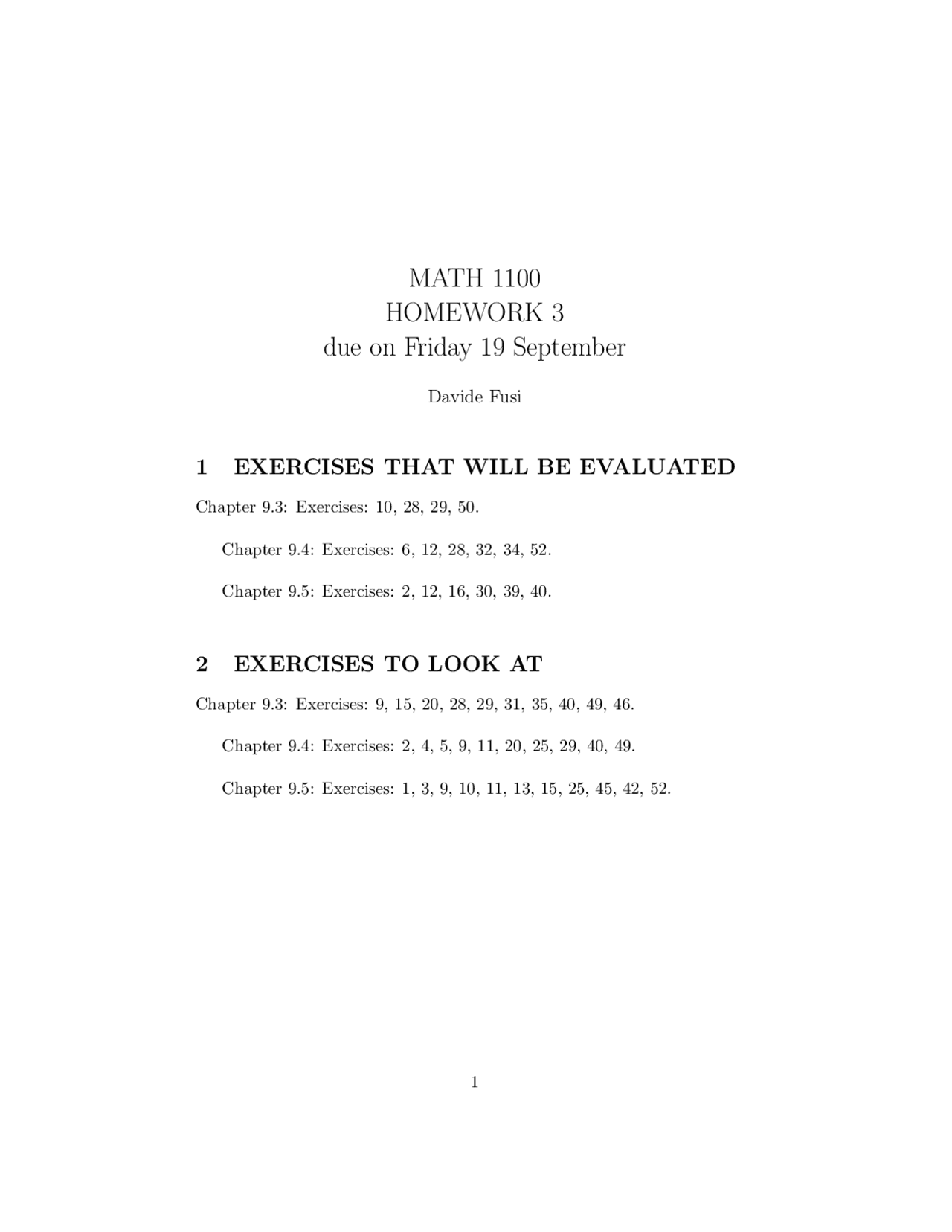 MATH 1100
HOMEWORK 3
due on Friday 19 September

Davide Fusi

1 EXERCISES THAT WILL BE EVALUATED

Chapter 9.3: Exercises: 10, 28, 29, 50.

Chapter 9.4: Exercises: 6, 12, 28, 32, 34, 52.

Chapter 9.5: Exercises: 2, 12, 16, 30, 39, 40.

2 EXERCISES TO LOOK AT

Chapter 9.3: Exercises: 9, 15, 20, 28, 29, 31, 35, 40, 49, 46.

Chapter 9.4: Exercises: 2, 4, 5, 9, 11, 20, 25, 29, 40, 49.

Chapter 9.5: Exercises: 1, 3, 9, 10, 11, 13, 15, 25, 45, 42, 52.

1